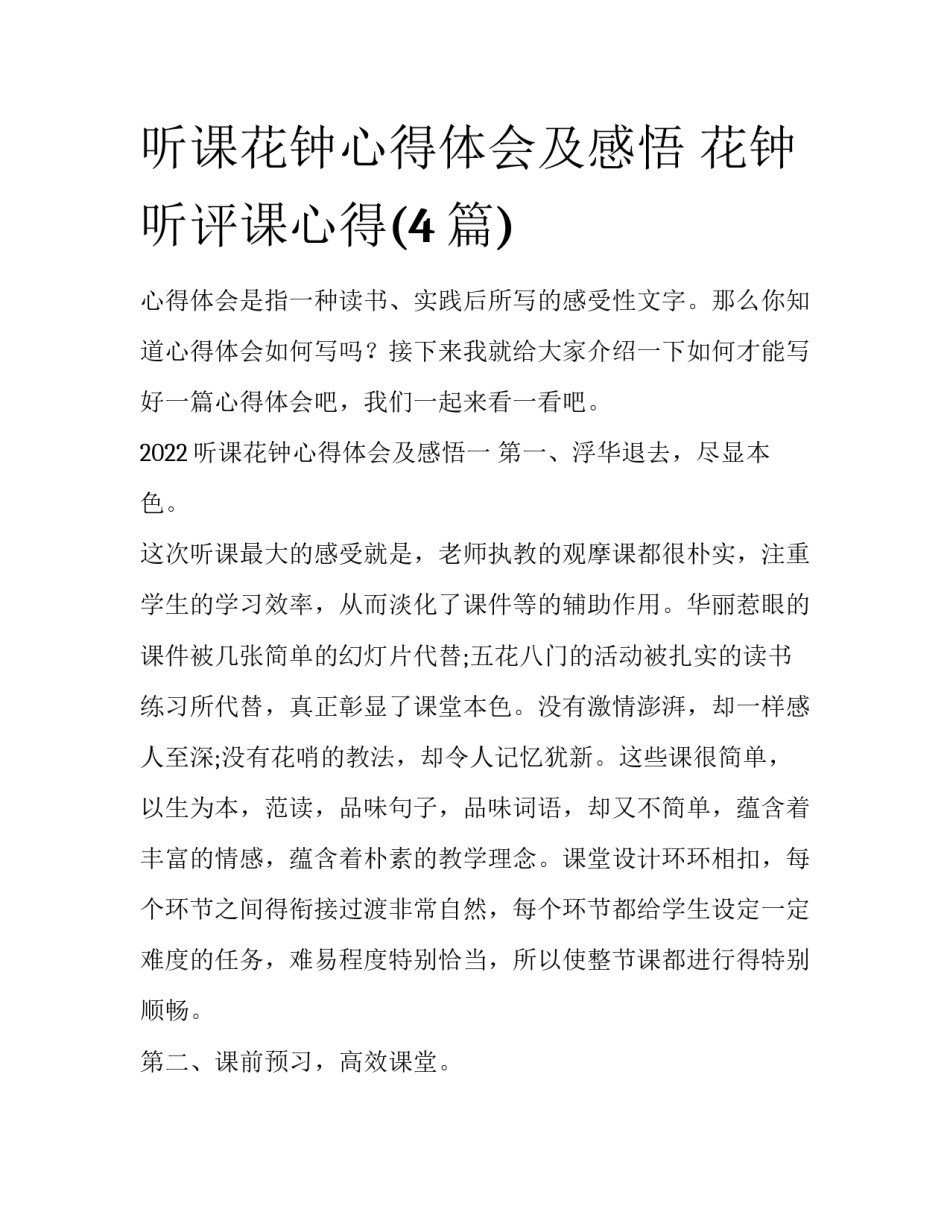 听课花钟心得体会及感悟 花钟听评课心得(4 篇)

心得体会是指一种读书、实践后所写的感受性文字。那么你知道心得体会如何写吗？接下来我就给大家介绍一下如何才能写好一篇心得体会吧，我们一起来看一看吧。

2022 听课花钟心得体会及感悟一 第一、浮华退去，尽显本色。

这次听课最大的感受就是，老师执教的观摩课都很朴实，注重学生的学习效率，从而淡化了课件等的辅助作用。华丽惹眼的课件被几张简单的幻灯片代替;五花八门的活动被扎实的读书练习所代替，真正彰显了课堂本色。没有激情澎湃，却一样感人至深;没有花哨的教法，却令人记忆犹新。这些课很简单，以生为本，范读，品味句子，品味词语，却又不简单，蕴含着丰富的情感，蕴含着朴素的教学理念。课堂设计环环相扣，每个环节之间得衔接过渡非常自然，每个环节都给学生设定一定难度的任务，难易程度特别恰当，所以使整节课都进行得特别顺畅。

第二、课前预习，高效课堂。